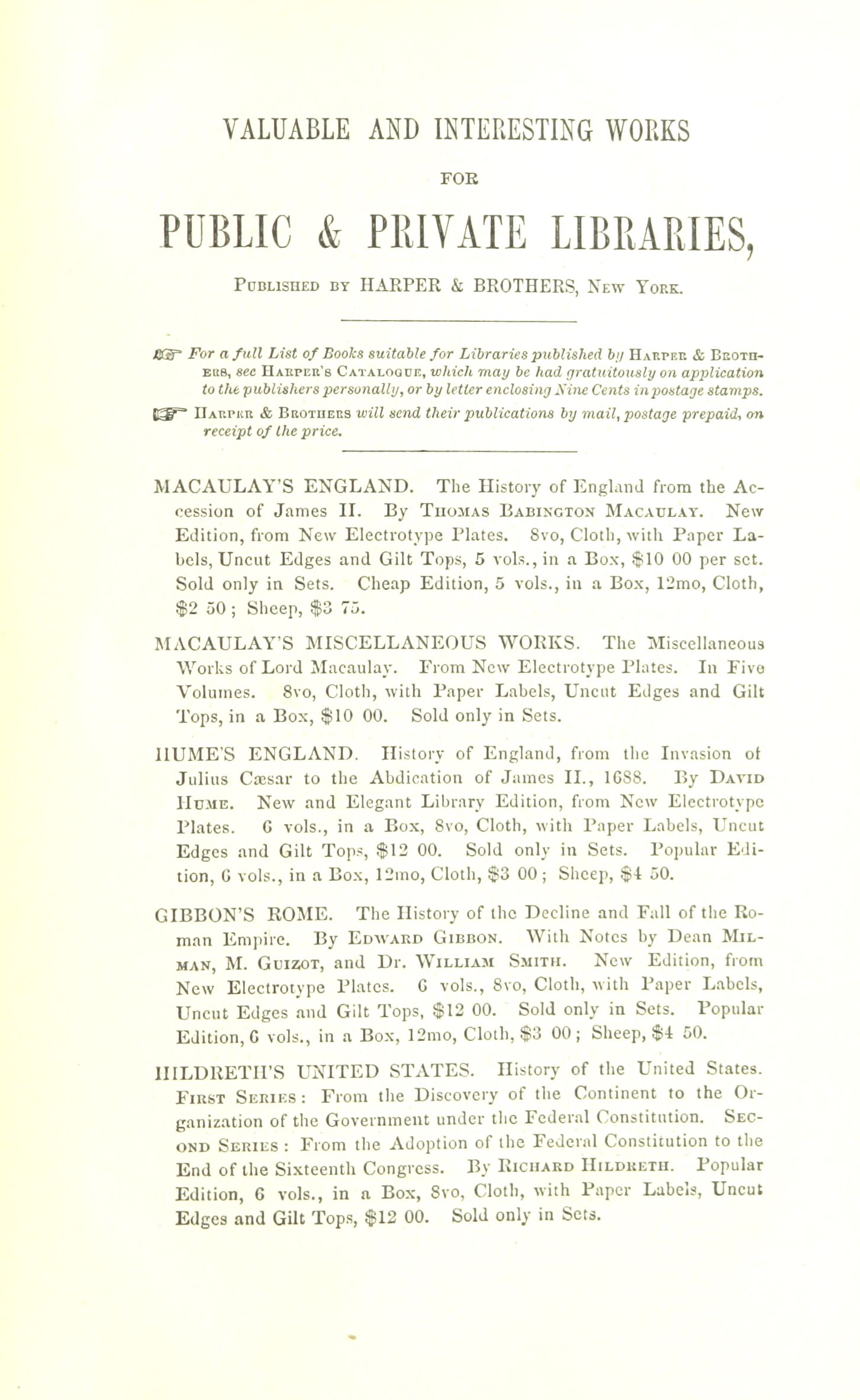 VALUABLE AND INTERESTING WORKS

FOR

PUBLIC & PRIVATE LIBRARIES,

Published by HARPER & BROTHERS, New York.

☞ For a full List of Books suitable for Libraries published by Harper & Brothers, see Harper's Catalogue, which may be had gratuitously on application to the publishers personally, or by letter enclosing Nine Cents in postage stamps.

☞ Harper & Brothers will send their publications by mail, postage prepaid, on receipt of the price.

MACAULAY'S ENGLAND. The History of England from the Accession of James II. By Thomas Babington Macaulay. New Edition, from New Electrotype Plates. 8vo, Cloth, with Paper Labels, Uncut Edges and Gilt Tops, 5 vols., in a Box, $10 00 per set. Sold only in Sets. Cheap Edition, 5 vols., in a Box, 12mo, Cloth, $2 50; Sheep, $3 75.

MACAULAY'S MISCELLANEOUS WORKS. The Miscellaneous Works of Lord Macaulay. From New Electrotype Plates. In Five Volumes. 8vo, Cloth, with Paper Labels, Uncut Edges and Gilt Tops, in a Box, $10 00. Sold only in Sets.

HUME'S ENGLAND. History of England, from the Invasion of Julius Cæsar to the Abdication of James II., 1688. By David Hume. New and Elegant Library Edition, from New Electrotype Plates. 6 vols., in a Box, 8vo, Cloth, with Paper Labels, Uncut Edges and Gilt Tops, $12 00. Sold only in Sets. Popular Edition, 6 vols., in a Box, 12mo, Cloth, $3 00; Sheep, $4 50.

GIBBON'S ROME. The History of the Decline and Fall of the Roman Empire. By Edward Gibbon. With Notes by Dean Milman, M. Guizot, and Dr. William Smith. New Edition, from New Electrotype Plates. 6 vols., 8vo, Cloth, with Paper Labels, Uncut Edges and Gilt Tops, $12 00. Sold only in Sets. Popular Edition, 6 vols., in a Box, 12mo, Cloth, $3 00; Sheep, $4 50.

HILDRETH'S UNITED STATES. History of the United States. First Series: From the Discovery of the Continent to the Organization of the Government under the Federal Constitution. Second Series: From the Adoption of the Federal Constitution to the End of the Sixteenth Congress. By Richard Hildreth. Popular Edition, 6 vols., in a Box, 8vo, Cloth, with Paper Labels, Uncut Edges and Gilt Tops, $12 00. Sold only in Sets.